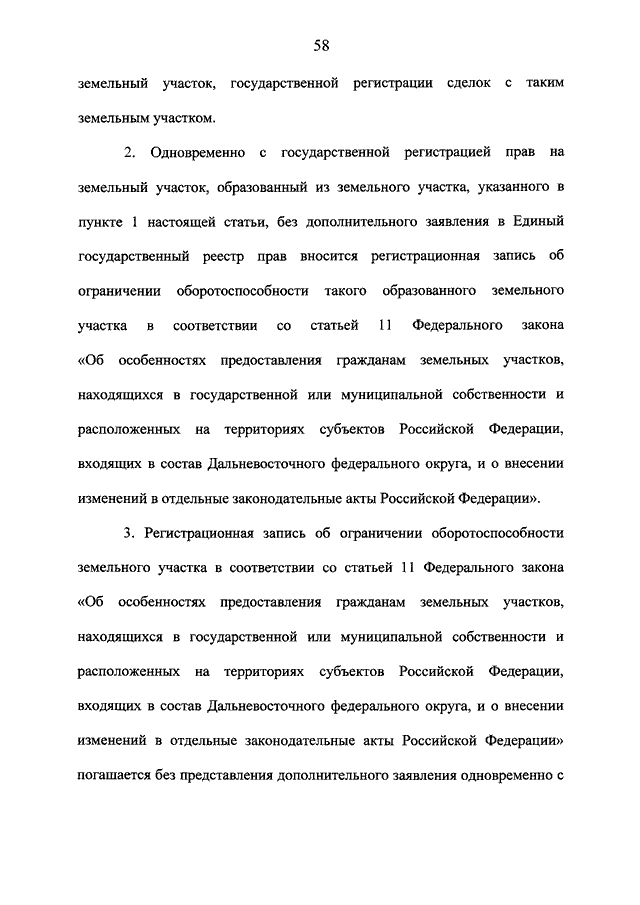 58

земельный участок, государственной регистрации сделок с таким земельным участком.

2. Одновременно с государственной регистрацией прав на земельный участок, образованный из земельного участка, указанного в пункте 1 настоящей статьи, без дополнительного заявления в Единый государственный реестр прав вносится регистрационная запись об ограничении оборотоспособности такого образованного земельного участка в соответствии со статьей 11 Федерального закона «Об особенностях предоставления гражданам земельных участков, находящихся в государственной или муниципальной собственности и расположенных на территориях субъектов Российской Федерации, входящих в состав Дальневосточного федерального округа, и о внесении изменений в отдельные законодательные акты Российской Федерации».

3. Регистрационная запись об ограничении оборотоспособности земельного участка в соответствии со статьей 11 Федерального закона «Об особенностях предоставления гражданам земельных участков, находящихся в государственной или муниципальной собственности и расположенных на территориях субъектов Российской Федерации, входящих в состав Дальневосточного федерального округа, и о внесении изменений в отдельные законодательные акты Российской Федерации» погашается без представления дополнительного заявления одновременно с